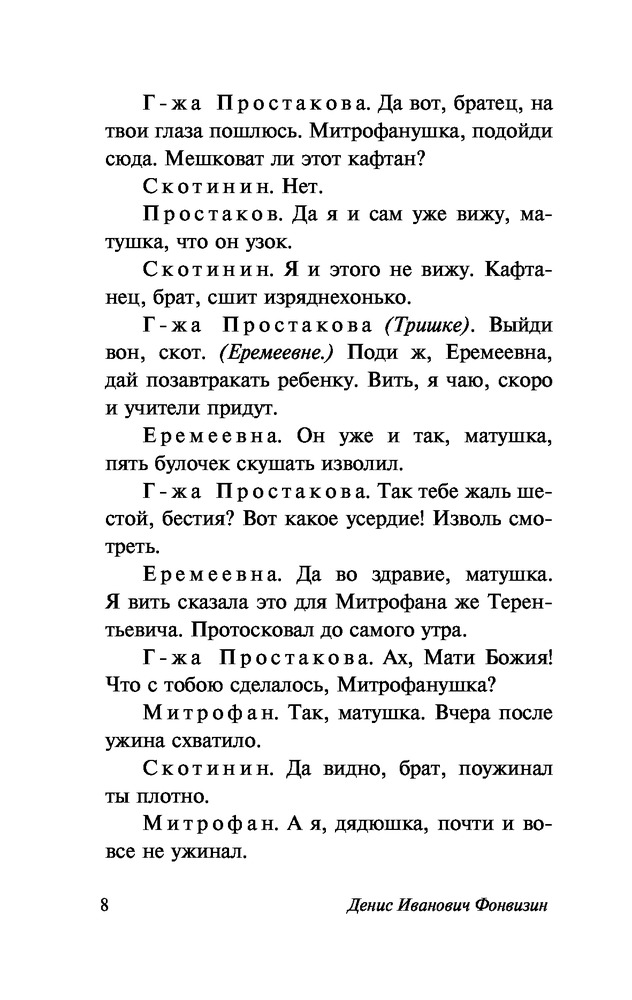 Г-жа Простакова. Да вот, братец, на твои глаза пошлюсь. Митрофанушка, подойди сюда. Мешковат ли этот кафтан?

Скотинин. Нет.

Простаков. Да я и сам уже вижу, матушка, что он узок.

Скотинин. Я и этого не вижу. Кафтанец, брат, сшит изряднехонько.

Г-жа Простакова (Тришке). Выйди вон, скот. (Еремеевне.) Поди ж, Еремеевна, дай позавтракать ребенку. Вить, я чаю, скоро и учители придут.

Еремеевна. Он уже и так, матушка, пять булочек скушать изволил.

Г-жа Простакова. Так тебе жаль шестой, бестия? Вот какое усердие! Изволь смотреть.

Еремеевна. Да во здравие, матушка. Я вить сказала это для Митрофана же Терентьевича. Протосковал до самого утра.

Г-жа Простакова. Ах, Мати Божия! Что с тобою сделалось, Митрофанушка?

Митрофан. Так, матушка. Вчера после ужина схватило.

Скотинин. Да видно, брат, поужинал ты плотно.

Митрофан. А я, дядюшка, почти и вовсе не ужинал.

8 Денис Иванович Фонвизин